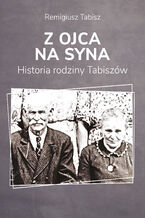 Remigiusz Tabisz

Z OJCA
NA SYNA

Historia rodziny Tabiszów